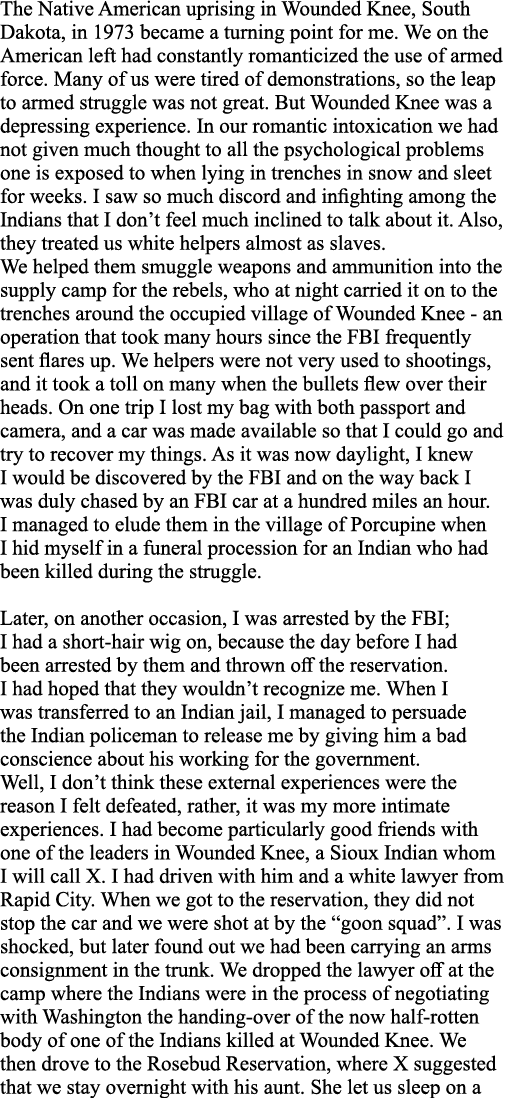 The Native American uprising in Wounded Knee, South Dakota, in 1973 became a turning point for me. We on the American left had constantly romanticized the use of armed force. Many of us were tired of demonstrations, so the leap to armed struggle was not great. But Wounded Knee was a depressing experience. In our romantic intoxication we had not given much thought to all the psychological problems one is exposed to when lying in trenches in snow and sleet for weeks. I saw so much discord and infighting among the Indians that I don't feel much inclined to talk about it. Also, they treated us white helpers almost as slaves.
We helped them smuggle weapons and ammunition into the supply camp for the rebels, who at night carried it on to the trenches around the occupied village of Wounded Knee - an operation that took many hours since the FBI frequently sent flares up. We helpers were not very used to shootings, and it took a toll on many when the bullets flew over their heads. On one trip I lost my bag with both passport and camera, and a car was made available so that I could go and try to recover my things. As it was now daylight, I knew I would be discovered by the FBI and on the way back I was duly chased by an FBI car at a hundred miles an hour. I managed to elude them in the village of Porcupine when I hid myself in a funeral procession for an Indian who had been killed during the struggle.

Later, on another occasion, I was arrested by the FBI; I had a short-hair wig on, because the day before I had been arrested by them and thrown off the reservation. I had hoped that they wouldn't recognize me. When I was transferred to an Indian jail, I managed to persuade the Indian policeman to release me by giving him a bad conscience about his working for the government.
Well, I don't think these external experiences were the reason I felt defeated, rather, it was my more intimate experiences. I had become particularly good friends with one of the leaders in Wounded Knee, a Sioux Indian whom I will call X. I had driven with him and a white lawyer from Rapid City. When we got to the reservation, they did not stop the car and we were shot at by the "goon squad". I was shocked, but later found out we had been carrying an arms consignment in the trunk. We dropped the lawyer off at the camp where the Indians were in the process of negotiating with Washington the handing-over of the now half-rotten body of one of the Indians killed at Wounded Knee. We then drove to the Rosebud Reservation, where X suggested that we stay overnight with his aunt. She let us sleep on a